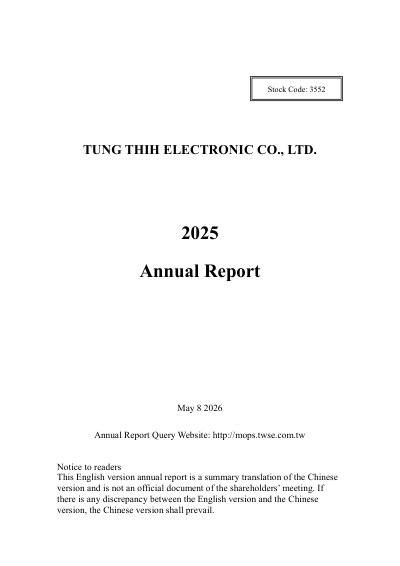 Stock Code: 3552

TUNG THIH ELECTRONIC CO., LTD.

2025

Annual Report

May 8 2026

Annual Report Query Website: http://mops.twse.com.tw

Notice to readers
This English version annual report is a summary translation of the Chinese version and is not an official document of the shareholders' meeting. If there is any discrepancy between the English version and the Chinese version, the Chinese version shall prevail.